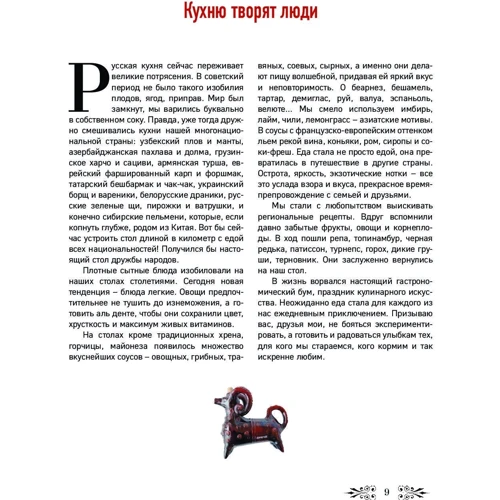 Кухню творят люди

Русская кухня сейчас переживает великие потрясения. В советский период не было такого изобилия плодов, ягод, приправ. Мир был замкнут, мы варились буквально в собственном соку. Правда, уже тогда дружно смешивались кухни нашей многонациональной страны: узбекский плов и манты, азербайджанская пахлава и долма, грузинское харчо и сациви, армянская турша, еврейский фаршированный карп и форшмак, татарский бешбармак и чак-чак, украинский борщ и вареники, белорусские драники, русские зеленые щи, пирожки и ватрушки, и конечно сибирские пельмени, которые, если копнуть глубже, родом из Китая. Вот бы сейчас устроить стол длиной в километр с едой всех национальностей! Получился бы настоящий стол дружбы народов.

Плотные сытные блюда изобиловали на наших столах столетиями. Сегодня новая тенденция – блюда легкие. Овощи предпочтительнее не тушить до изнеможения, а готовить аль денте, чтобы они сохранили цвет, хрусткость и максимум живых витаминов.

На столах кроме традиционных хрена, горчицы, майонеза появилось множество вкуснейших соусов – овощных, грибных, травяных, соевых, сырных, а именно они делают пищу волшебной, придавая ей яркий вкус и неповторимость. О беарнез, бешамель, тартар, демиглас, руй, валуа, эспаньоль, велюте... Мы смело используем имбирь, лайм, чили, лемонграсс – азиатские мотивы. В соусы с французско-европейским оттенком льем рекой вина, коньяки, ром, сиропы и соки-фреш. Еда стала не просто едой, она превратилась в путешествие в другие страны. Острота, яркость, экзотические нотки – все это услада взора и вкуса, прекрасное времяпрепровождение с семьей и друзьями.

Мы стали с любопытством выискивать региональные рецепты. Вдруг вспомнили давно забытые фрукты, овощи и корнеплоды. В ход пошли репа, топинамбур, черная редька, патиссон, турнепс, горох, дикие груши, терновник. Они заслуженно вернулись на наш стол.

В жизнь ворвался настоящий гастрономический бум, праздник кулинарного искусства. Неожиданно еда стала для каждого из нас ежедневным приключением. Призываю вас, друзья мои, не бояться экспериментировать, а готовить и радоваться улыбкам тех, для кого мы стараемся, кого кормим и так искренне любим.

9